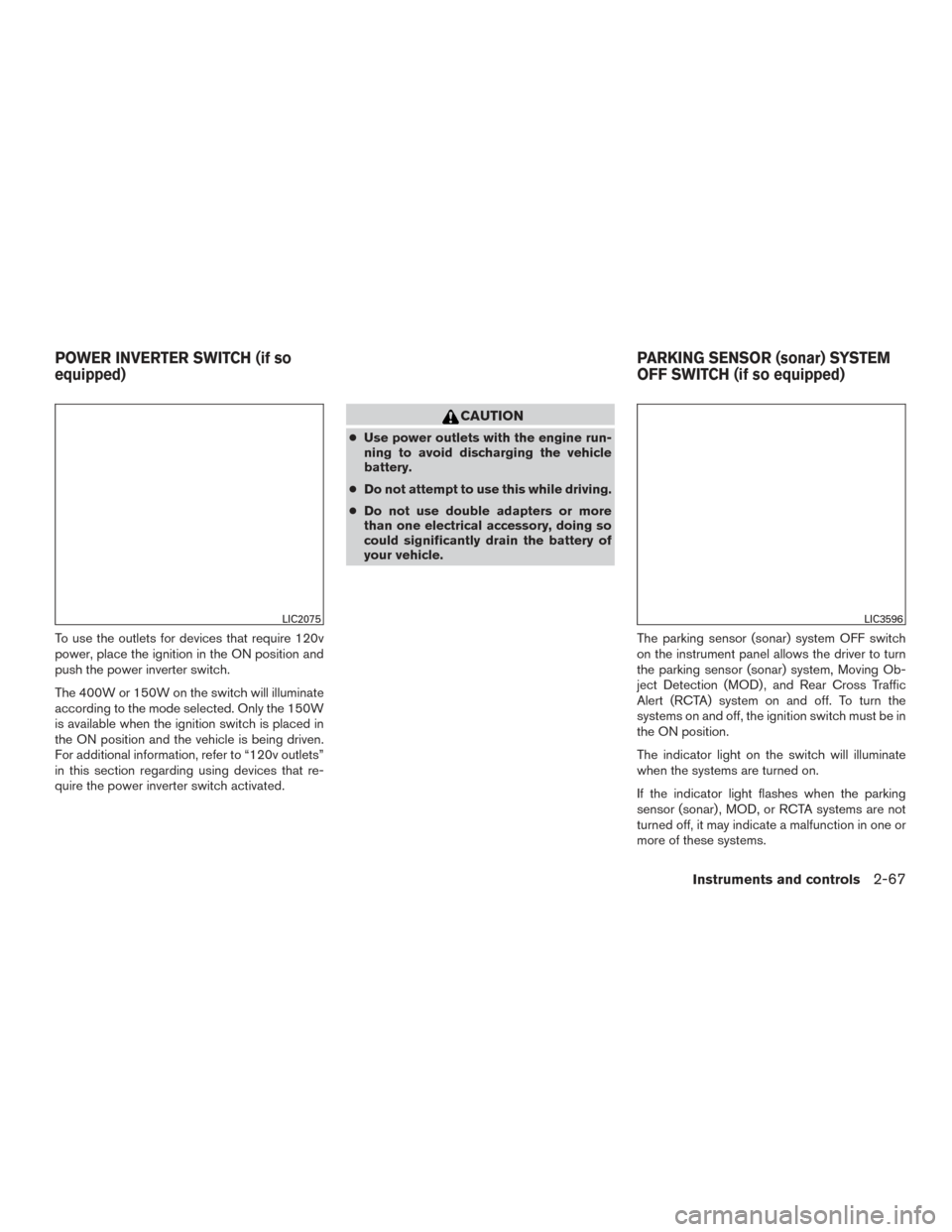 POWER INVERTER SWITCH (if so equipped)

LIC2075

To use the outlets for devices that require 120v power, place the ignition in the ON position and push the power inverter switch.

The 400W or 150W on the switch will illuminate according to the mode selected. Only the 150W is available when the ignition switch is placed in the ON position and the vehicle is being driven. For additional information, refer to “120v outlets” in this section regarding using devices that require the power inverter switch activated.

CAUTION

● Use power outlets with the engine running to avoid discharging the vehicle battery.

● Do not attempt to use this while driving.

● Do not use double adapters or more than one electrical accessory, doing so could significantly drain the battery of your vehicle.

PARKING SENSOR (sonar) SYSTEM OFF SWITCH (if so equipped)

LIC3596

The parking sensor (sonar) system OFF switch on the instrument panel allows the driver to turn the parking sensor (sonar) system, Moving Object Detection (MOD), and Rear Cross Traffic Alert (RCTA) system on and off. To turn the systems on and off, the ignition switch must be in the ON position.

The indicator light on the switch will illuminate when the systems are turned on.

If the indicator light flashes when the parking sensor (sonar), MOD, or RCTA systems are not turned off, it may indicate a malfunction in one or more of these systems.

Instruments and controls 2-67

carmanualsonline.info